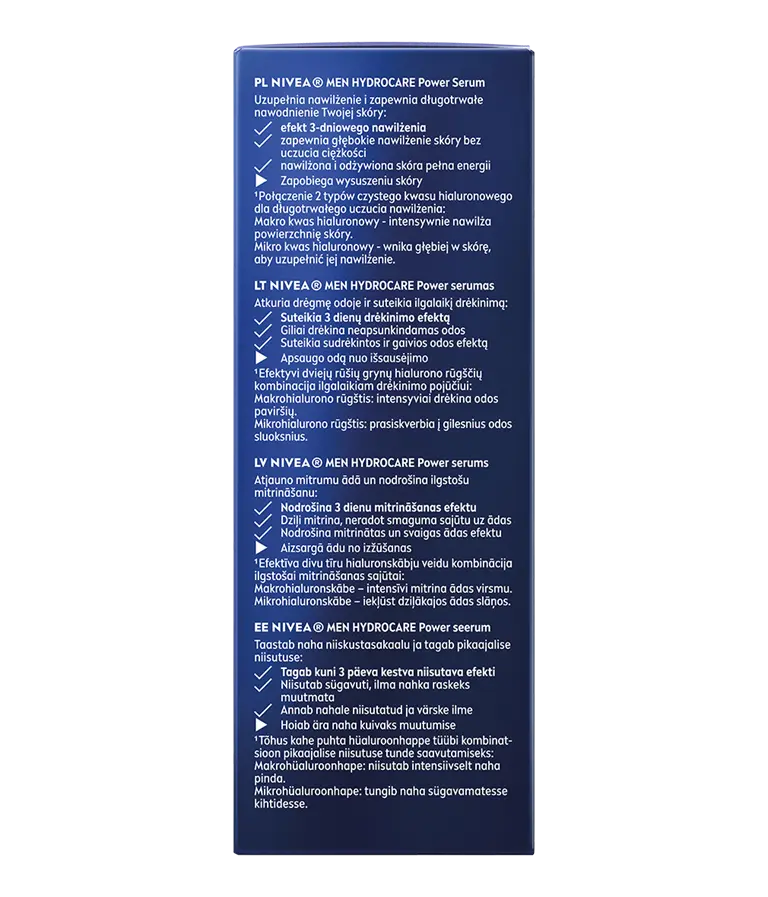 PL NIVEA® MEN HYDROCARE Power Serum

Uzupełnia nawilżenie i zapewnia długotrwałe nawodnienie Twojej skóry:
✓ efekt 3-dniowego nawilżenia
✓ zapewnia głębokie nawilżenie skóry bez uczucia ciężkości
✓ nawilżona i odżywiona skóra pełna energii
▶ Zapobiega wysuszeniu skóry

$^{1}$Połączenie 2 typów czystego kwasu hialuronowego dla długotrwałego uczucia nawilżenia:
Makro kwas hialuronowy - intensywnie nawilża powierzchnię skóry.
Mikro kwas hialuronowy - wnika głębiej w skórę, aby uzupełnić jej nawilżenie.

LT NIVEA® MEN HYDROCARE Power serumas

Atkuria drėgmę odoje ir suteikia ilgalaikį drėkinimą:
✓ Suteikia 3 dienų drėkinimo efektą
✓ Giliai drėkina neapsunkindamas odos
✓ Suteikia sudrėkintos ir gaivios odos efektą
▶ Apsaugo odą nuo išsausėjimo

$^{1}$Efektyvi dviejų rūšių grynų hialurono rūgščių kombinacija ilgalaikiam drėkinimo pojūčiui:
Makrohialurono rūgštis: intensyviai drėkina odos paviršių.
Mikrohialurono rūgštis: prasiskverbia į gilesnius odos sluoksnius.

LV NIVEA® MEN HYDROCARE Power serums

Atjauno mitrumu ādā un nodrošina ilgstošu mitrināšanu:
✓ Nodrošina 3 dienu mitrināšanas efektu
✓ Dziļi mitrina, neradot smaguma sajūtu uz ādas
✓ Nodrošina mitrinātas un svaigas ādas efektu
▶ Aizsargā ādu no izžūšanas

$^{1}$Efektīva divu tīru hialuronskābju veidu kombinācija ilgstošai mitrināšanas sajūtai:
Makrohialuronskābe – intensīvi mitrina ādas virsmu.
Mikrohialuronskābe – iekļūst dziļākajos ādas slāņos.

EE NIVEA® MEN HYDROCARE Power seerum

Taastab naha niiskustasakaalu ja tagab pikaajalise niisutuse:
✓ Tagab kuni 3 päeva kestva niisutava efekti
✓ Niisutab sügavuti, ilma nahka raskeks muutmata
✓ Annab nahale niisutatud ja värske ilme
▶ Hoiab ära naha kuivaks muutumise

$^{1}$Tõhus kahe puhta hüaluroonhappe tüübi kombinatsioon pikaajalise niisutuse tunde saavutamiseks:
Makrohüaluroonhape: niisutab intensiivselt naha pinda.
Mikrohüaluroonhape: tungib naha sügavamatesse kihtidesse.